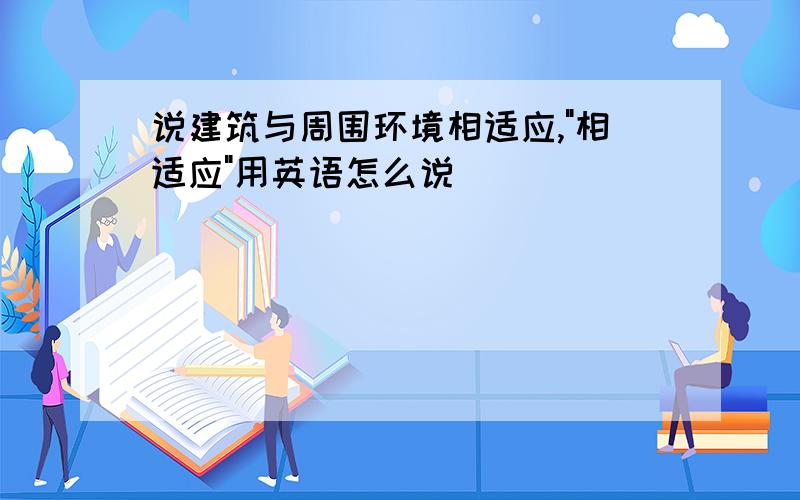 说建筑与周围环境相适应,"相适应"用英语怎么说